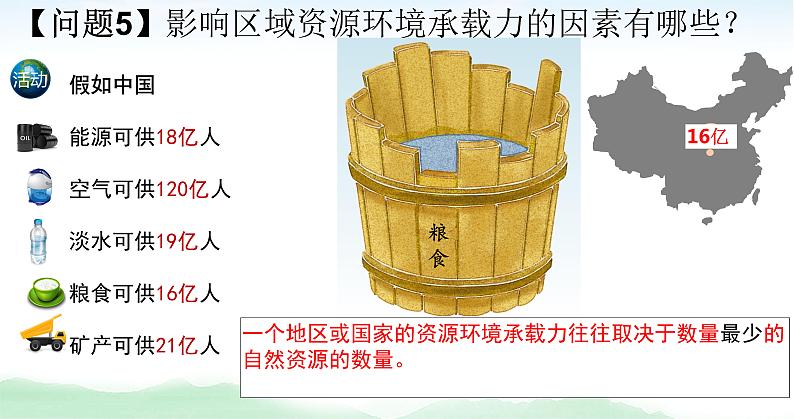 【问题5】影响区域资源环境承载力的因素有哪些？

活动

假如中国

OIL

能源可供18亿人

空气可供120亿人

淡水可供19亿人

粮食可供16亿人

矿产可供21亿人

粮食

16亿

一个地区或国家的资源环境承载力往往取决于数量最少的自然资源的数量。